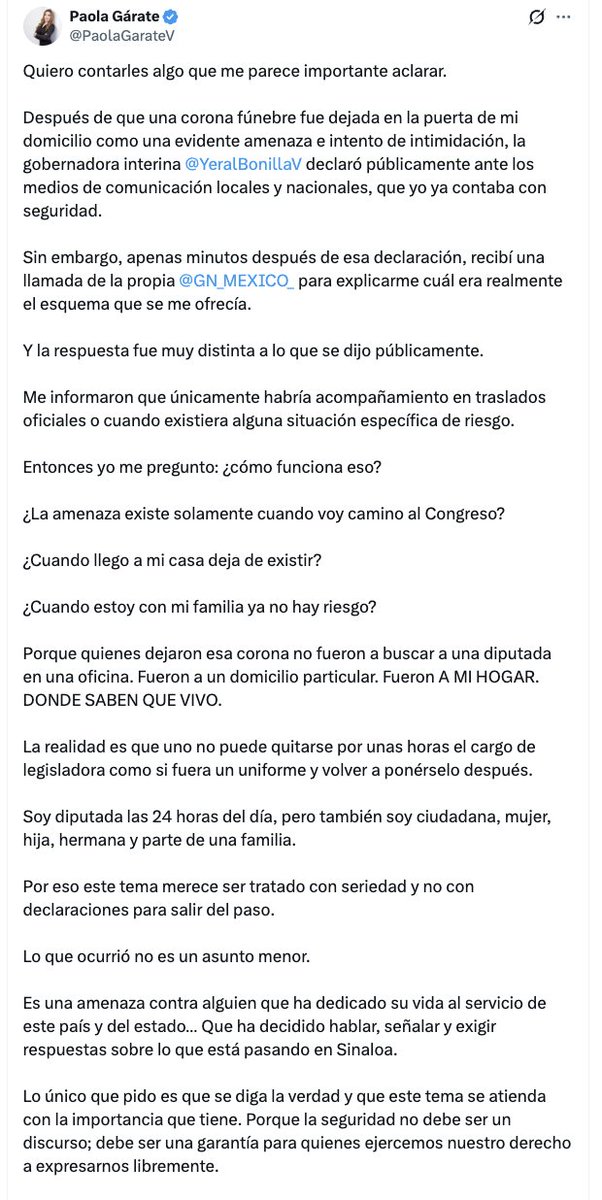 Paola Gárate
@PaolaGarateV

Quiero contarles algo que me parece importante aclarar.

Después de que una corona fúnebre fue dejada en la puerta de mi domicilio como una evidente amenaza e intento de intimidación, la gobernadora interina @YeralBonillaV declaró públicamente ante los medios de comunicación locales y nacionales, que yo ya contaba con seguridad.

Sin embargo, apenas minutos después de esa declaración, recibí una llamada de la propia @GN_MEXICO_ para explicarme cuál era realmente el esquema que se me ofrecía.

Y la respuesta fue muy distinta a lo que se dijo públicamente.

Me informaron que únicamente habría acompañamiento en traslados oficiales o cuando existiera alguna situación específica de riesgo.

Entonces yo me pregunto: ¿cómo funciona eso?

¿La amenaza existe solamente cuando voy camino al Congreso?

¿Cuando llego a mi casa deja de existir?

¿Cuando estoy con mi familia ya no hay riesgo?

Porque quienes dejaron esa corona no fueron a buscar a una diputada en una oficina. Fueron a un domicilio particular. Fueron A MI HOGAR. DONDE SABEN QUE VIVO.

La realidad es que uno no puede quitarse por unas horas el cargo de legisladora como si fuera un uniforme y volver a ponérselo después.

Soy diputada las 24 horas del día, pero también soy ciudadana, mujer, hija, hermana y parte de una familia.

Por eso este tema merece ser tratado con seriedad y no con declaraciones para salir del paso.

Lo que ocurrió no es un asunto menor.

Es una amenaza contra alguien que ha dedicado su vida al servicio de este país y del estado... Que ha decidido hablar, señalar y exigir respuestas sobre lo que está pasando en Sinaloa.

Lo único que pido es que se diga la verdad y que este tema se atienda con la importancia que tiene. Porque la seguridad no debe ser un discurso; debe ser una garantía para quienes ejercemos nuestro derecho a expresarnos libremente.